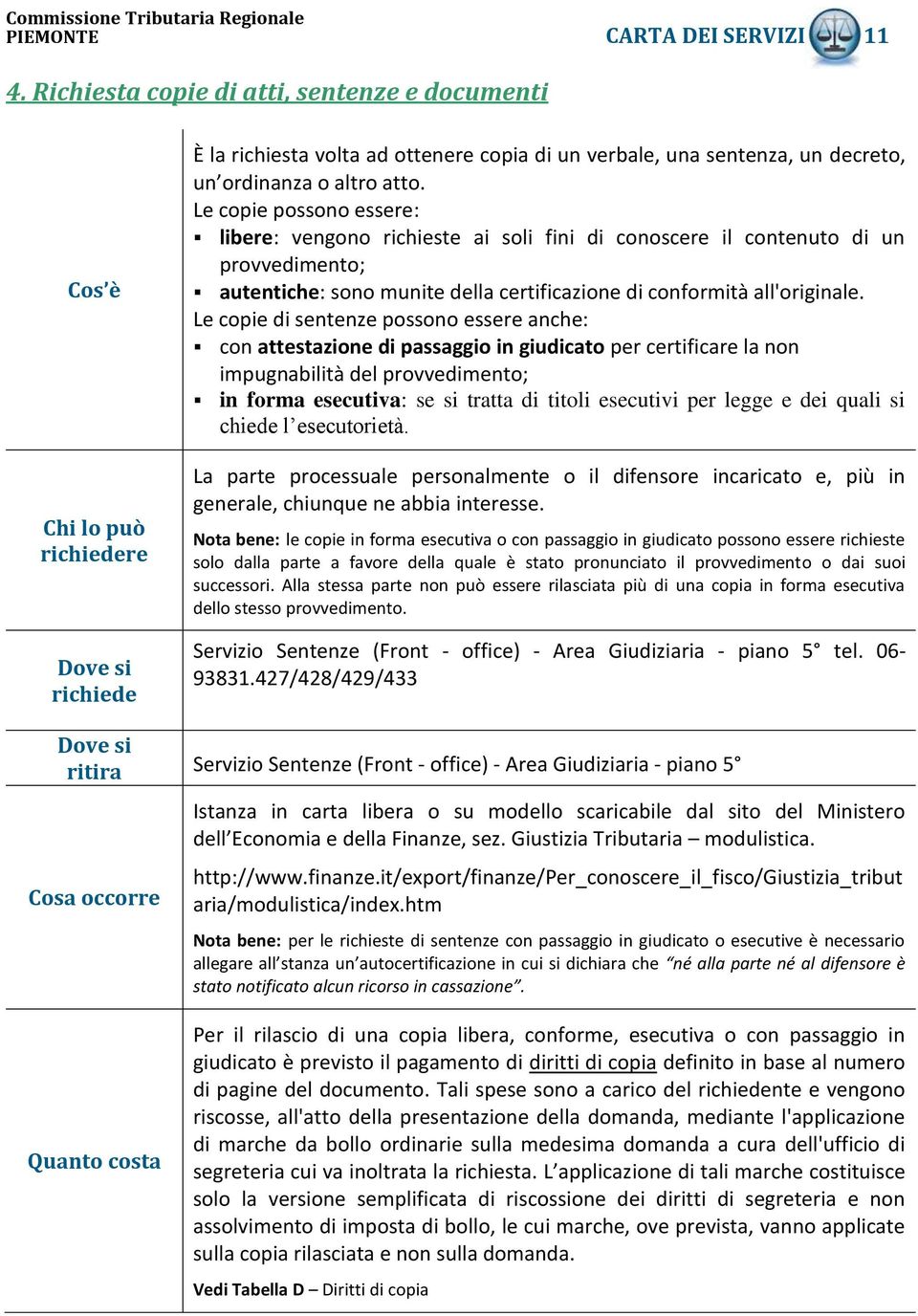 Commissione Tributaria Regionale
PIEMONTE

CARTA DEI SERVIZI 11

4. Richiesta copie di atti, sentenze e documenti

| | |
|---|---|
| Cos'è | È la richiesta volta ad ottenere copia di un verbale, una sentenza, un decreto, un'ordinanza o altro atto. Le copie possono essere: ▪ libere: vengono richieste ai soli fini di conoscere il contenuto di un provvedimento; ▪ autentiche: sono munite della certificazione di conformità all'originale. Le copie di sentenze possono essere anche: ▪ con attestazione di passaggio in giudicato per certificare la non impugnabilità del provvedimento; ▪ in forma esecutiva: se si tratta di titoli esecutivi per legge e dei quali si chiede l'esecutorietà. |
| Chi lo può richiedere | La parte processuale personalmente o il difensore incaricato e, più in generale, chiunque ne abbia interesse. Nota bene: le copie in forma esecutiva o con passaggio in giudicato possono essere richieste solo dalla parte a favore della quale è stato pronunciato il provvedimento o dai suoi successori. Alla stessa parte non può essere rilasciata più di una copia in forma esecutiva dello stesso provvedimento. |
| Dove si richiede | Servizio Sentenze (Front - office) - Area Giudiziaria - piano 5° tel. 06-93831.427/428/429/433 |
| Dove si ritira | Servizio Sentenze (Front - office) - Area Giudiziaria - piano 5° |
| Cosa occorre | Istanza in carta libera o su modello scaricabile dal sito del Ministero dell'Economia e della Finanze, sez. Giustizia Tributaria – modulistica. http://www.finanze.it/export/finanze/Per_conoscere_il_fisco/Giustizia_tributaria/modulistica/index.htm Nota bene: per le richieste di sentenze con passaggio in giudicato o esecutive è necessario allegare all'stanza un'autocertificazione in cui si dichiara che "né alla parte né al difensore è stato notificato alcun ricorso in cassazione". |
| Quanto costa | Per il rilascio di una copia libera, conforme, esecutiva o con passaggio in giudicato è previsto il pagamento di diritti di copia definito in base al numero di pagine del documento. Tali spese sono a carico del richiedente e vengono riscosse, all'atto della presentazione della domanda, mediante l'applicazione di marche da bollo ordinarie sulla medesima domanda a cura dell'ufficio di segreteria cui va inoltrata la richiesta. L'applicazione di tali marche costituisce solo la versione semplificata di riscossione dei diritti di segreteria e non assolvimento di imposta di bollo, le cui marche, ove prevista, vanno applicate sulla copia rilasciata e non sulla domanda. Vedi Tabella D – Diritti di copia |